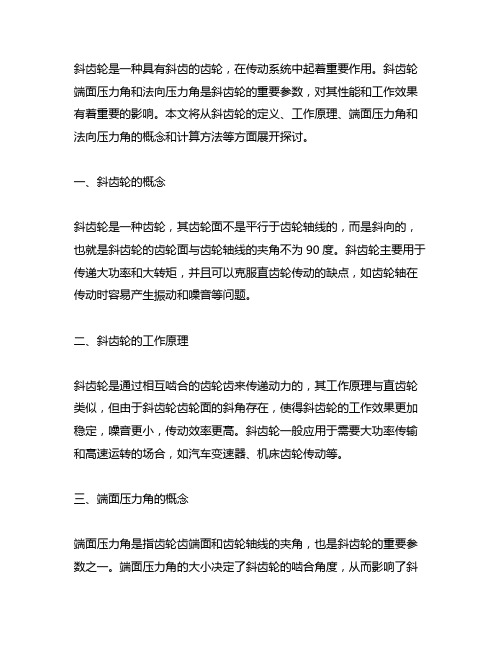 斜齿轮是一种具有斜齿的齿轮，在传动系统中起着重要作用。斜齿轮端面压力角和法向压力角是斜齿轮的重要参数，对其性能和工作效果有着重要的影响。本文将从斜齿轮的定义、工作原理、端面压力角和法向压力角的概念和计算方法等方面展开探讨。

一、斜齿轮的概念

斜齿轮是一种齿轮，其齿轮面不是平行于齿轮轴线的，而是斜向的，也就是斜齿轮的齿轮面与齿轮轴线的夹角不为 90 度。斜齿轮主要用于传递大功率和大转矩，并且可以克服直齿轮传动的缺点，如齿轮轴在传动时容易产生振动和噪音等问题。

二、斜齿轮的工作原理

斜齿轮是通过相互啮合的齿轮齿来传递动力的，其工作原理与直齿轮类似，但由于斜齿轮齿轮面的斜角存在，使得斜齿轮的工作效果更加稳定，噪音更小，传动效率更高。斜齿轮一般应用于需要大功率传输和高速运转的场合，如汽车变速器、机床齿轮传动等。

三、端面压力角的概念

端面压力角是指齿轮齿端面和齿轮轴线的夹角，也是斜齿轮的重要参数之一。端面压力角的大小决定了斜齿轮的啮合角度，从而影响了斜